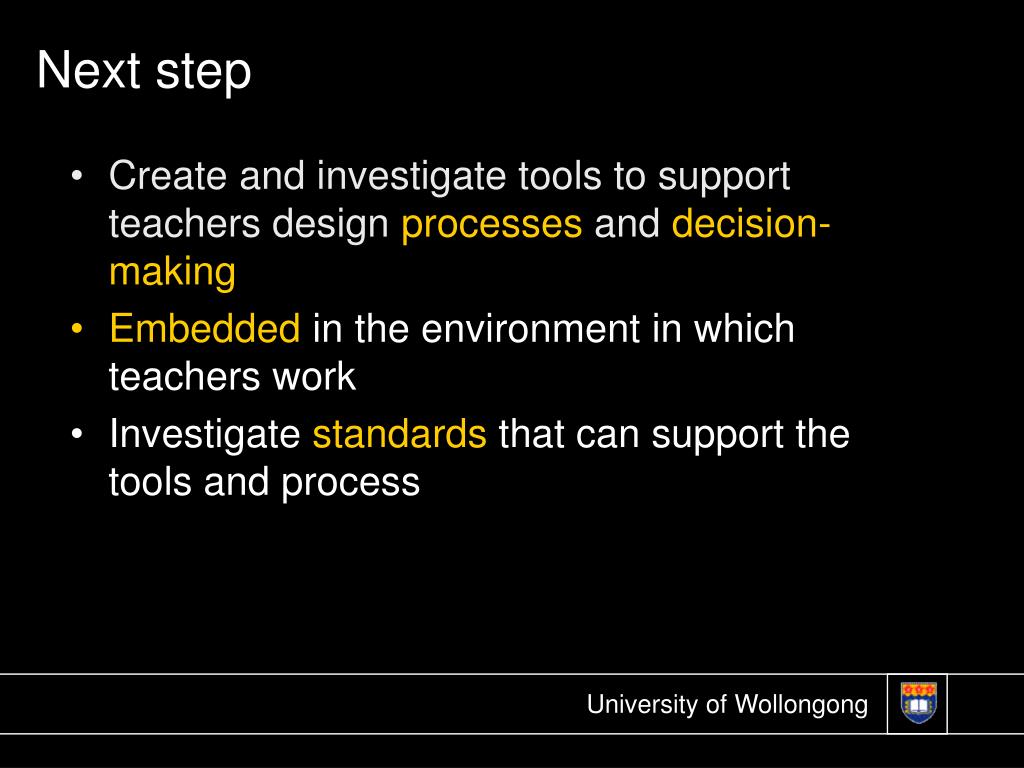 Next step

• Create and investigate tools to support teachers design processes and decision-making
• Embedded in the environment in which teachers work
• Investigate standards that can support the tools and process

University of Wollongong